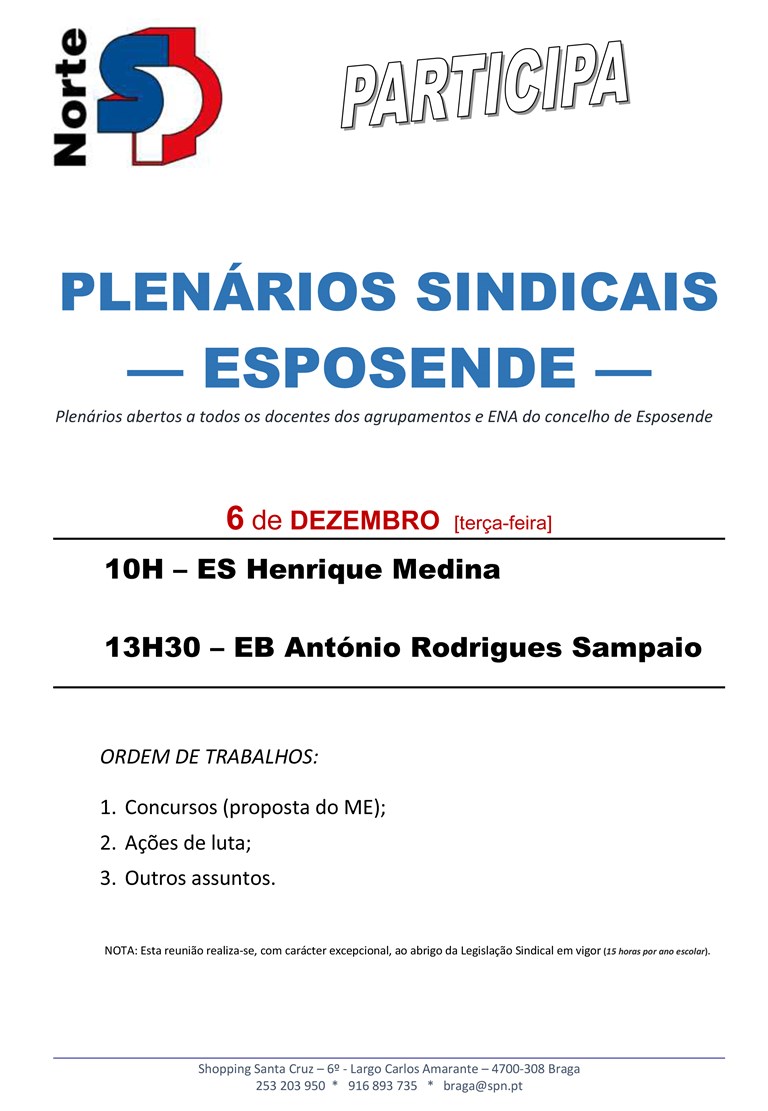 Norte SP

PARTICIPA

PLENÁRIOS SINDICAIS
— ESPOSENDE —

Plenários abertos a todos os docentes dos agrupamentos e ENA do concelho de Esposende

6 de DEZEMBRO [terça-feira]

10H – ES Henrique Medina

13H30 – EB António Rodrigues Sampaio

ORDEM DE TRABALHOS:

1. Concursos (proposta do ME);
2. Ações de luta;
3. Outros assuntos.

NOTA: Esta reunião realiza-se, com carácter excepcional, ao abrigo da Legislação Sindical em vigor (15 horas por ano escolar).

Shopping Santa Cruz – 6º - Largo Carlos Amarante – 4700-308 Braga
253 203 950 * 916 893 735 * braga@spn.pt